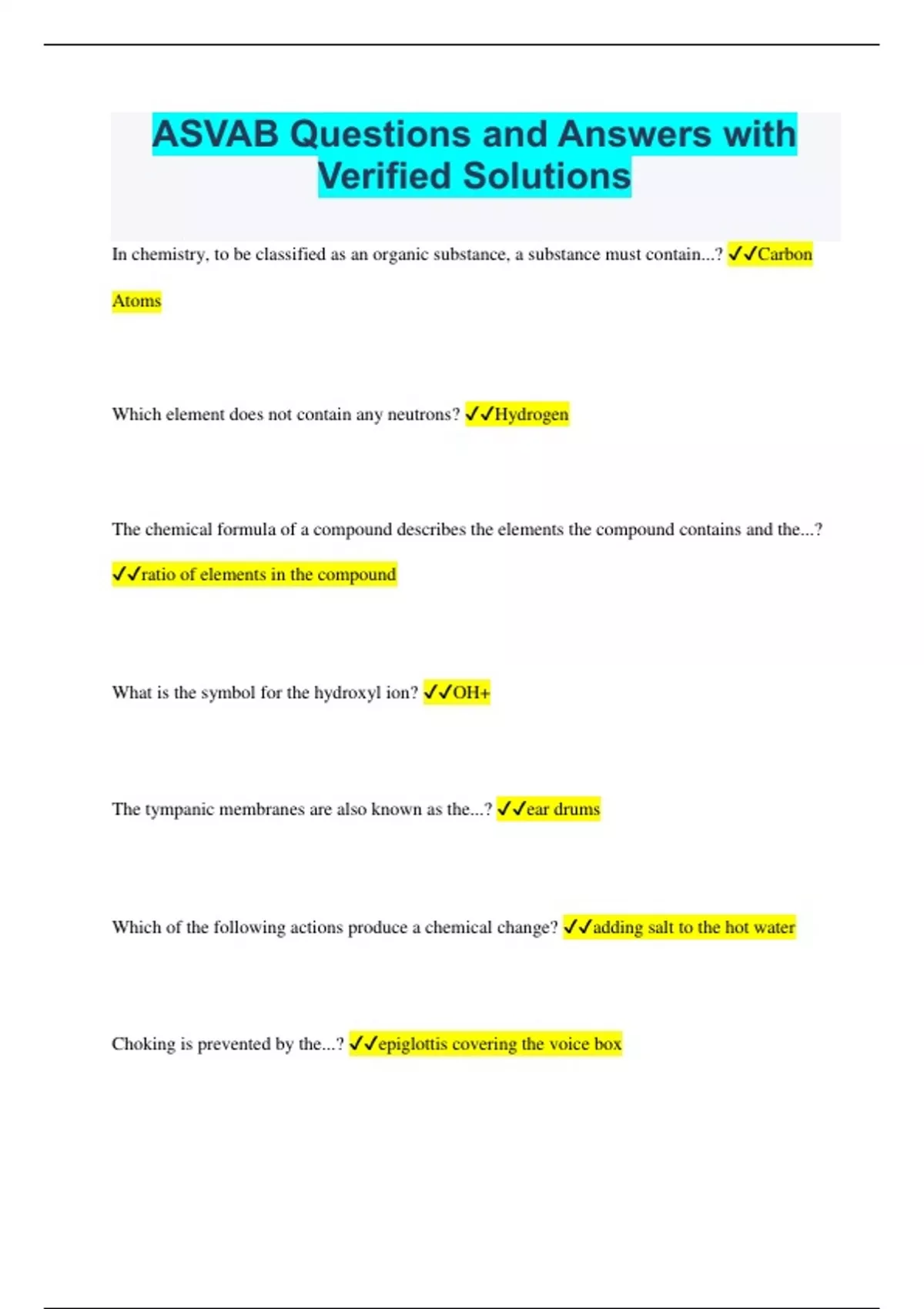 ASVAB Questions and Answers with Verified Solutions

In chemistry, to be classified as an organic substance, a substance must contain...? ✓✓Carbon Atoms

Which element does not contain any neutrons? ✓✓Hydrogen

The chemical formula of a compound describes the elements the compound contains and the...? ✓✓ratio of elements in the compound

What is the symbol for the hydroxyl ion? ✓✓OH+

The tympanic membranes are also known as the...? ✓✓ear drums

Which of the following actions produce a chemical change? ✓✓adding salt to the hot water

Choking is prevented by the...? ✓✓epiglottis covering the voice box